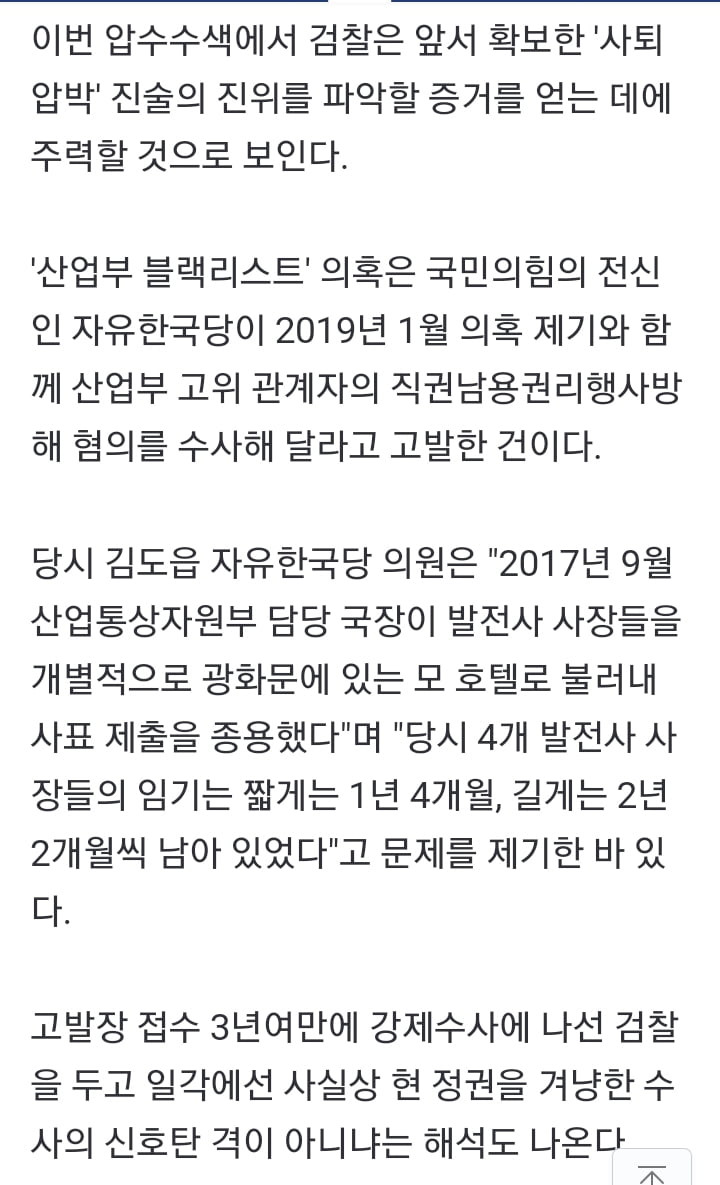 이번 압수수색에서 검찰은 앞서 확보한 '사퇴 압박' 진술의 진위를 파악할 증거를 얻는 데에 주력할 것으로 보인다.

'산업부 블랙리스트' 의혹은 국민의힘의 전신인 자유한국당이 2019년 1월 의혹 제기와 함께 산업부 고위 관계자의 직권남용권리행사방해 혐의를 수사해 달라고 고발한 건이다.

당시 김도읍 자유한국당 의원은 "2017년 9월 산업통상자원부 담당 국장이 발전사 사장들을 개별적으로 광화문에 있는 모 호텔로 불러내 사표 제출을 종용했다"며 "당시 4개 발전사 사장들의 임기는 짧게는 1년 4개월, 길게는 2년 2개월씩 남아 있었다"고 문제를 제기한 바 있다.

고발장 접수 3년여만에 강제수사에 나선 검찰을 두고 일각에선 사실상 현 정권을 겨냥한 수사의 신호탄 격이 아니냐는 해석도 나온다